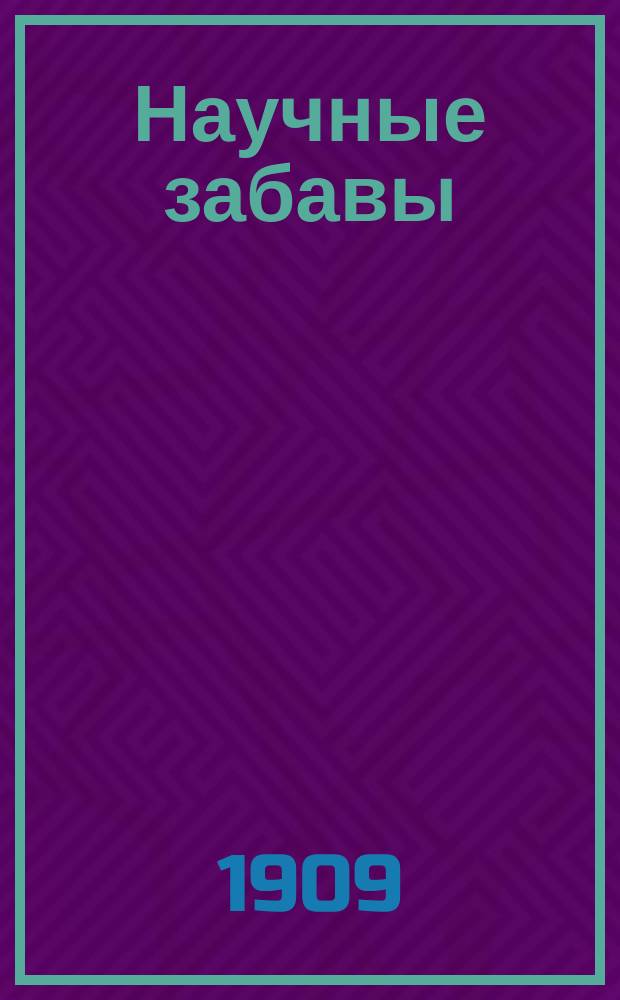 Научные забавы

1909